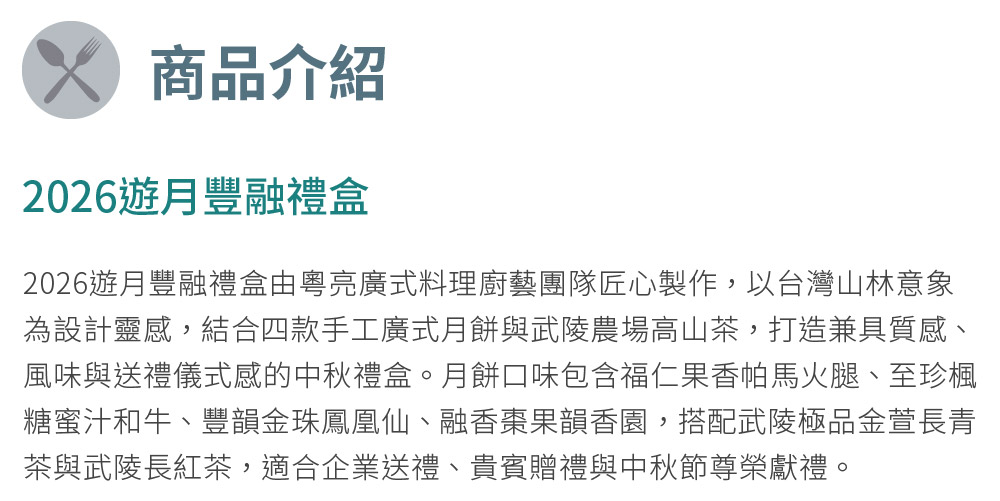 商品介紹

2026遊月豐融禮盒

2026遊月豐融禮盒由粵亮廣式料理廚藝團隊匠心製作，以台灣山林意象為設計靈感，結合四款手工廣式月餅與武陵農場高山茶，打造兼具質感、風味與送禮儀式感的中秋禮盒。月餅口味包含福仁果香帕馬火腿、至珍楓糖蜜汁和牛、豐韻金珠鳳凰仙、融香棗果韻香園，搭配武陵極品金萱長青茶與武陵長紅茶，適合企業送禮、貴賓贈禮與中秋節尊榮獻禮。